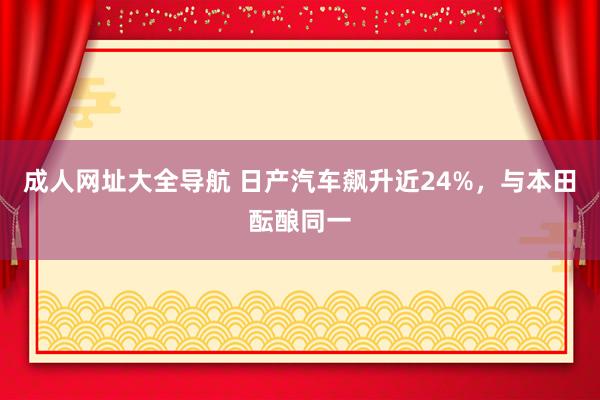 成人网址大全导航 日产汽车飙升近24%，与本田酝酿同一